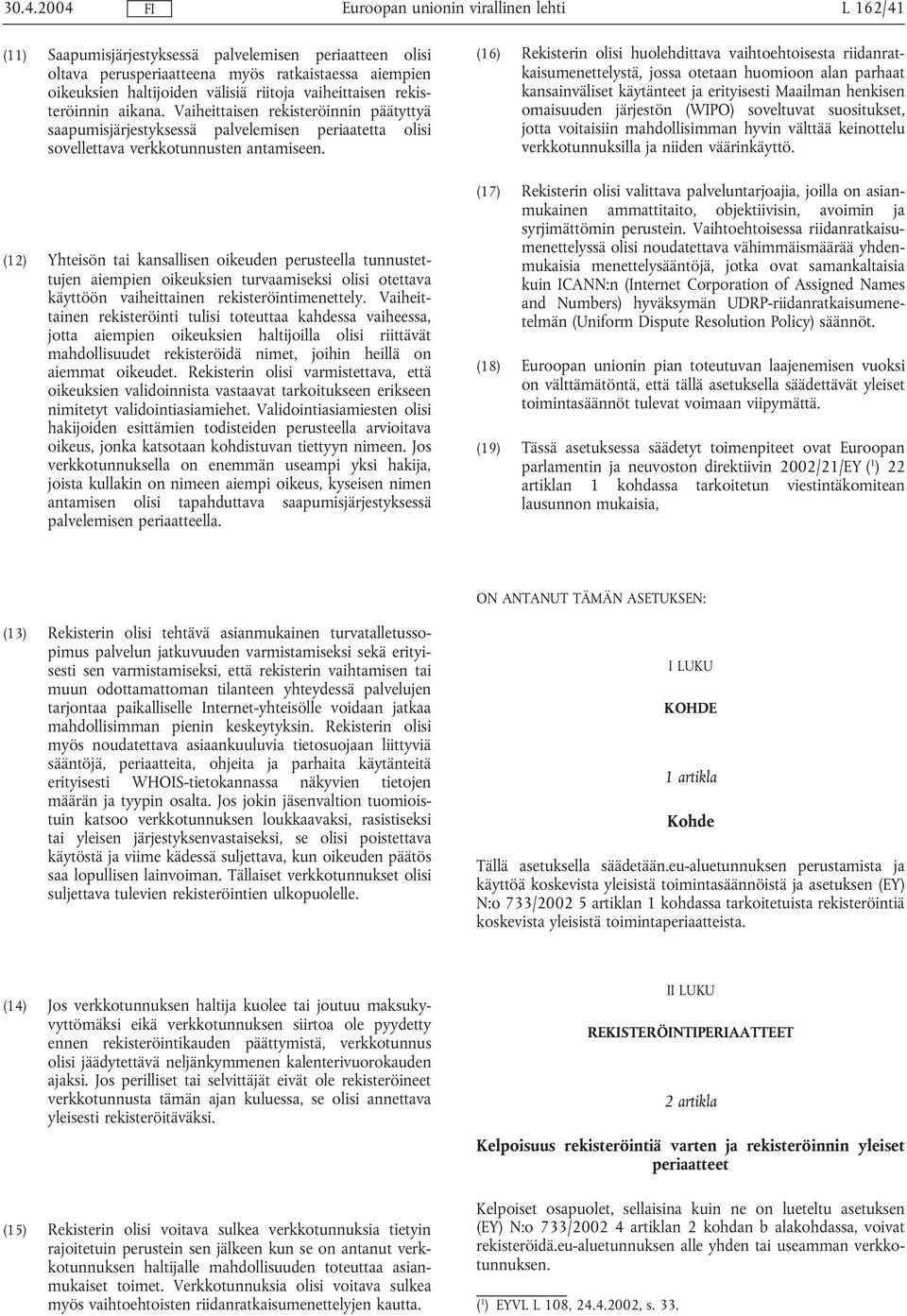 30.4.2004 FI Euroopan unionin virallinen lehti L 162/41

(11) Saapumisjärjestyksessä palvelemisen periaatteen olisi oltava perusperiaatteena myös ratkaistaessa aiempien oikeuksien haltijoiden välisiä riitoja vaiheittaisen rekisteröinnin aikana. Vaiheittaisen rekisteröinnin päätyttyä saapumisjärjestyksessä palvelemisen periaatetta olisi sovellettava verkkotunnusten antamiseen.

(12) Yhteisön tai kansallisen oikeuden perusteella tunnustettujen aiempien oikeuksien turvaamiseksi olisi otettava käyttöön vaiheittainen rekisteröintimenettely. Vaiheittainen rekisteröinti tulisi toteuttaa kahdessa vaiheessa, jotta aiempien oikeuksien haltijoilla olisi riittävät mahdollisuudet rekisteröidä nimet, joihin heillä on aiemmat oikeudet. Rekisterin olisi varmistettava, että oikeuksien validoinnista vastaavat tarkoitukseen erikseen nimitetyt validointiasiamiehet. Validointiasiamiesten olisi hakijoiden esittämien todisteiden perusteella arvioitava oikeus, jonka katsotaan kohdistuvan tiettyyn nimeen. Jos verkkotunnuksella on enemmän useampi yksi hakija, joista kullakin on nimeen aiempi oikeus, kyseisen nimen antamisen olisi tapahduttava saapumisjärjestyksessä palvelemisen periaatteella.

(13) Rekisterin olisi tehtävä asianmukainen turvatalletussopimus palvelun jatkuvuuden varmistamiseksi sekä erityisesti sen varmistamiseksi, että rekisterin vaihtamisen tai muun odottamattoman tilanteen yhteydessä palvelujen tarjontaa paikalliselle Internet-yhteisölle voidaan jatkaa mahdollisimman pienin keskeytyksin. Rekisterin olisi myös noudatettava asiaankuuluvia tietosuojaan liittyviä sääntöjä, periaatteita, ohjeita ja parhaita käytänteitä erityisesti WHOIS-tietokannassa näkyvien tietojen määrän ja tyypin osalta. Jos jokin jäsenvaltion tuomioistuin katsoo verkkotunnuksen loukkaavaksi, rasistiseksi tai yleisen järjestyksenvastaiseksi, se olisi poistettava käytöstä ja viime kädessä suljettava, kun oikeuden päätös saa lopullisen lainvoiman. Tällaiset verkkotunnukset olisi suljettava tulevien rekisteröintien ulkopuolelle.

(14) Jos verkkotunnuksen haltija kuolee tai joutuu maksukyvyttömäksi eikä verkkotunnuksen siirtoa ole pyydetty ennen rekisteröintikauden päättymistä, verkkotunnus olisi jäädytettävä neljänkymmenen kalenterivuorokauden ajaksi. Jos perilliset tai selvittäjät eivät ole rekisteröineet verkkotunnusta tämän ajan kuluessa, se olisi annettava yleisesti rekisteröitäväksi.

(15) Rekisterin olisi voitava sulkea verkkotunnuksia tietyin rajoitetuin perustein sen jälkeen kun se on antanut verkkotunnuksen haltijalle mahdollisuuden toteuttaa asianmukaiset toimet. Verkkotunnuksia olisi voitava sulkea myös vaihtoehtoisten riidanratkaisumenettelyjen kautta.

(16) Rekisterin olisi huolehdittava vaihtoehtoisesta riidanratkaisumenettelystä, jossa otetaan huomioon alan parhaat kansainväliset käytänteet ja erityisesti Maailman henkisen omaisuuden järjestön (WIPO) soveltuvat suositukset, jotta voitaisiin mahdollisimman hyvin välttää keinottelu verkkotunnuksilla ja niiden väärinkäyttö.

(17) Rekisterin olisi valittava palveluntarjoajia, joilla on asianmukainen ammattitaito, objektiivisin, avoimin ja syrjimättömin perustein. Vaihtoehtoisessa riidanratkaisumenettelyssä olisi noudatettava vähimmäismäärää yhdenmukaisia menettelysääntöjä, jotka ovat samankaltaisia kuin ICANN:n (Internet Corporation of Assigned Names and Numbers) hyväksymän UDRP-riidanratkaisumenetelmän (Uniform Dispute Resolution Policy) säännöt.

(18) Euroopan unionin pian toteutuvan laajenemisen vuoksi on välttämätöntä, että tällä asetuksella säädettävät yleiset toimintasäännöt tulevat voimaan viipymättä.

(19) Tässä asetuksessa säädetyt toimenpiteet ovat Euroopan parlamentin ja neuvoston direktiivin 2002/21/EY ($^1$) 22 artiklan 1 kohdassa tarkoitetun viestintäkomitean lausunnon mukaisia,

ON ANTANUT TÄMÄN ASETUKSEN:

I LUKU

KOHDE

1 artikla

Kohde

Tällä asetuksella säädetään.eu-aluetunnuksen perustamista ja käyttöä koskevista yleisistä toimintasäännöistä ja asetuksen (EY) N:o 733/2002 5 artiklan 1 kohdassa tarkoitetuista rekisteröintiä koskevista yleisistä toimintaperiaatteista.

II LUKU

REKISTERÖINTIPERIAATTEET

2 artikla

Kelpoisuus rekisteröintiä varten ja rekisteröinnin yleiset periaatteet

Kelpoiset osapuolet, sellaisina kuin ne on lueteltu asetuksen (EY) N:o 733/2002 4 artiklan 2 kohdan b alakohdassa, voivat rekisteröidä.eu-aluetunnuksen alle yhden tai useamman verkkotunnuksen.

($^1$) EYVL L 108, 24.4.2002, s. 33.